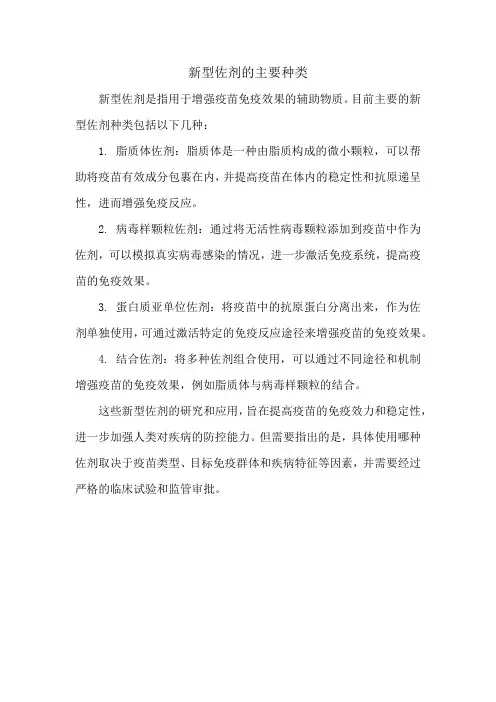 新型佐剂的主要种类

新型佐剂是指用于增强疫苗免疫效果的辅助物质。目前主要的新型佐剂种类包括以下几种：

1. 脂质体佐剂：脂质体是一种由脂质构成的微小颗粒，可以帮助将疫苗有效成分包裹在内，并提高疫苗在体内的稳定性和抗原递呈性，进而增强免疫反应。

2. 病毒样颗粒佐剂：通过将无活性病毒颗粒添加到疫苗中作为佐剂，可以模拟真实病毒感染的情况，进一步激活免疫系统，提高疫苗的免疫效果。

3. 蛋白质亚单位佐剂：将疫苗中的抗原蛋白分离出来，作为佐剂单独使用，可通过激活特定的免疫反应途径来增强疫苗的免疫效果。

4. 结合佐剂：将多种佐剂组合使用，可以通过不同途径和机制增强疫苗的免疫效果，例如脂质体与病毒样颗粒的结合。

这些新型佐剂的研究和应用，旨在提高疫苗的免疫效力和稳定性，进一步加强人类对疾病的防控能力。但需要指出的是，具体使用哪种佐剂取决于疫苗类型、目标免疫群体和疾病特征等因素，并需要经过严格的临床试验和监管审批。